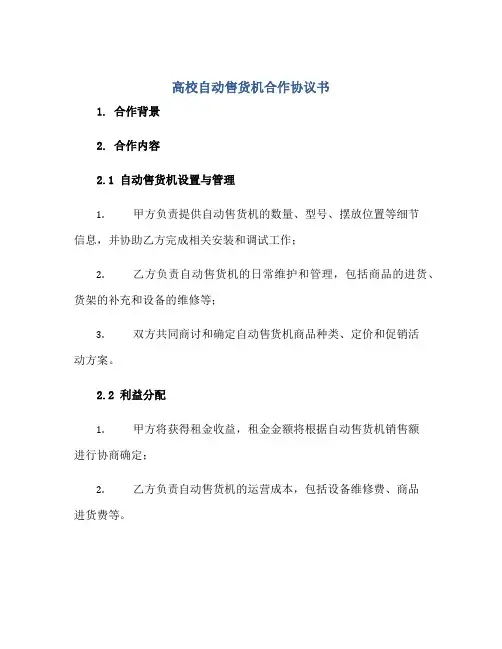 高校自动售货机合作协议书

1. 合作背景

2. 合作内容

2.1 自动售货机设置与管理

1. 甲方负责提供自动售货机的数量、型号、摆放位置等细节信息，并协助乙方完成相关安装和调试工作；

2. 乙方负责自动售货机的日常维护和管理，包括商品的进货、货架的补充和设备的维修等；

3. 双方共同商讨和确定自动售货机商品种类、定价和促销活动方案。

2.2 利益分配

1. 甲方将获得租金收益，租金金额将根据自动售货机销售额进行协商确定；

2. 乙方负责自动售货机的运营成本，包括设备维修费、商品进货费等。